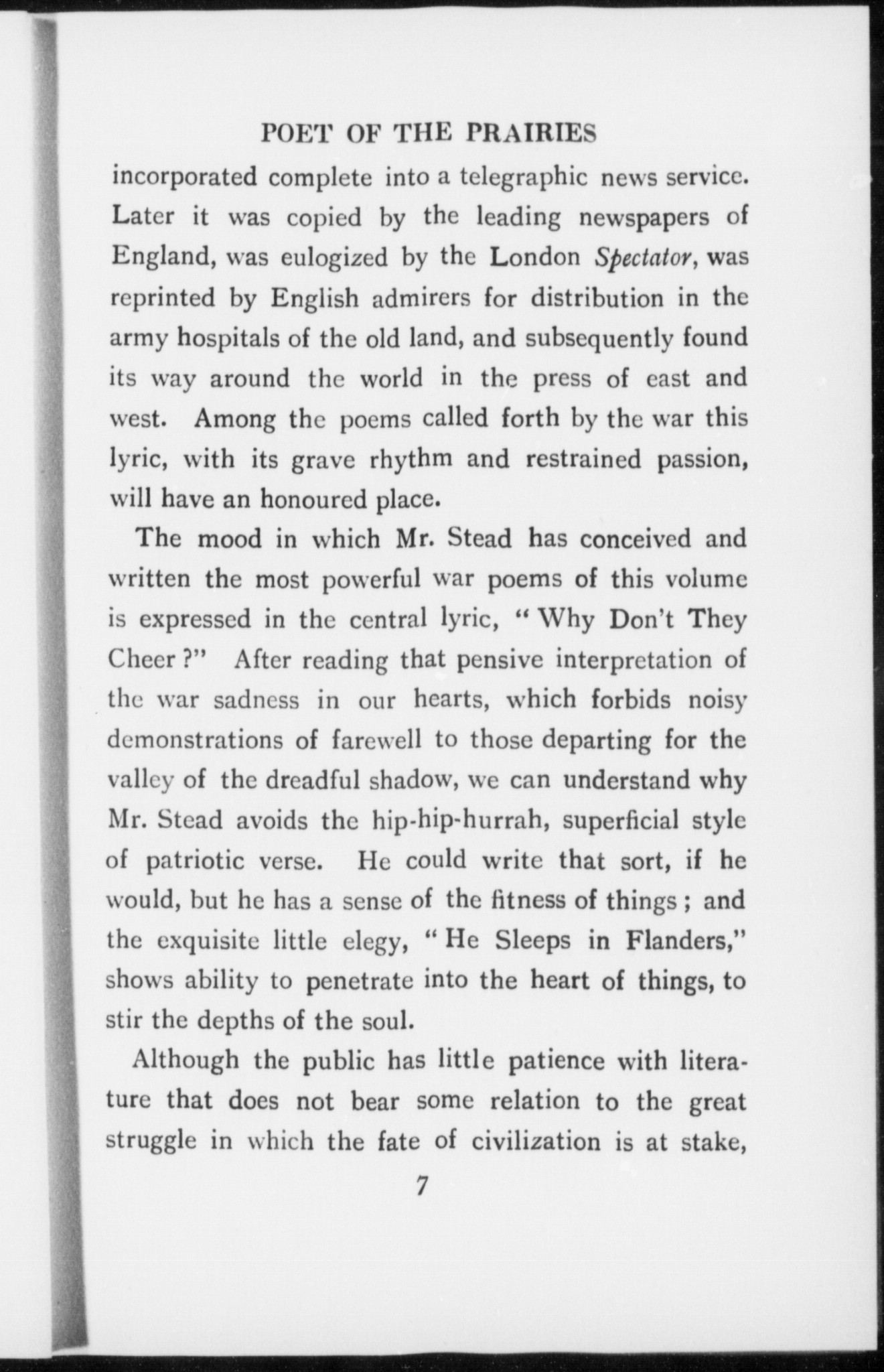 POET OF THE PRAIRIES

incorporated complete into a telegraphic news service. Later it was copied by the leading newspapers of England, was eulogized by the London Spectator, was reprinted by English admirers for distribution in the army hospitals of the old land, and subsequently found its way around the world in the press of east and west. Among the poems called forth by the war this lyric, with its grave rhythm and restrained passion, will have an honoured place.

The mood in which Mr. Stead has conceived and written the most powerful war poems of this volume is expressed in the central lyric, "Why Don't They Cheer?" After reading that pensive interpretation of the war sadness in our hearts, which forbids noisy demonstrations of farewell to those departing for the valley of the dreadful shadow, we can understand why Mr. Stead avoids the hip-hip-hurrah, superficial style of patriotic verse. He could write that sort, if he would, but he has a sense of the fitness of things; and the exquisite little elegy, "He Sleeps in Flanders," shows ability to penetrate into the heart of things, to stir the depths of the soul.

Although the public has little patience with literature that does not bear some relation to the great struggle in which the fate of civilization is at stake,

7